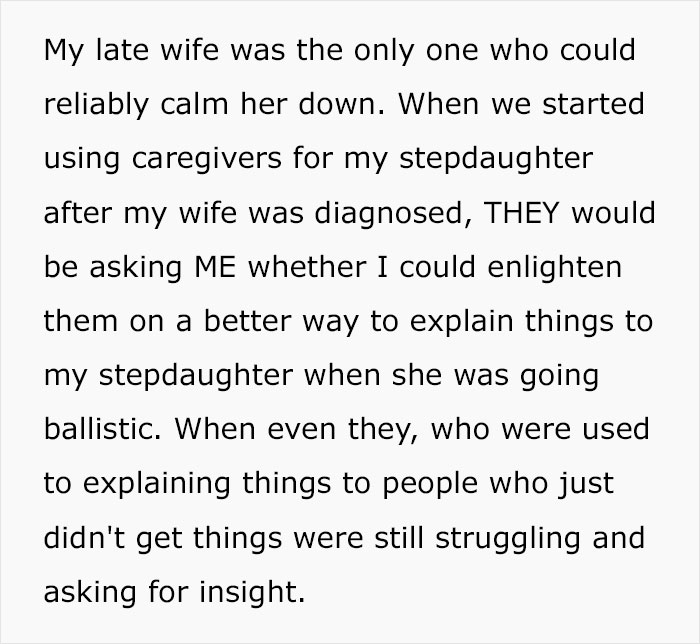 My late wife was the only one who could reliably calm her down. When we started using caregivers for my stepdaughter after my wife was diagnosed, THEY would be asking ME whether I could enlighten them on a better way to explain things to my stepdaughter when she was going ballistic. When even they, who were used to explaining things to people who just didn't get things were still struggling and asking for insight.